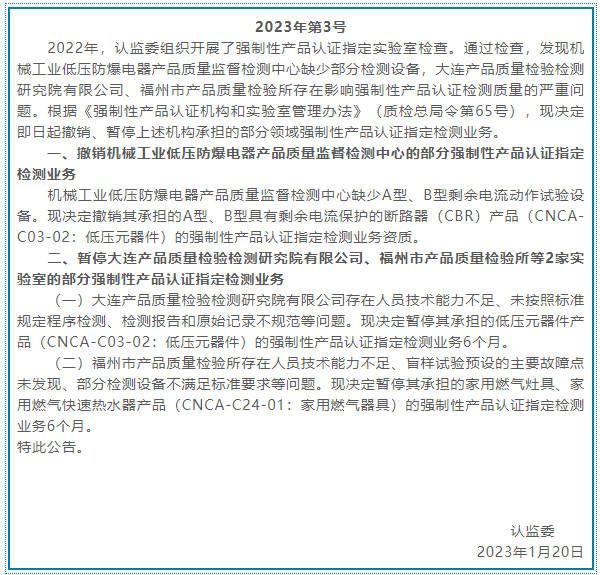 2023年第3号

2022年，认监委组织开展了强制性产品认证指定实验室检查。通过检查，发现机械工业低压防爆电器产品质量监督检测中心缺少部分检测设备，大连产品质量检验检测研究院有限公司、福州市产品质量检验所存在影响强制性产品认证检测质量的严重问题。根据《强制性产品认证机构和实验室管理办法》（质检总局令第65号），现决定即日起撤销、暂停上述机构承担的部分领域强制性产品认证指定检测业务。

一、撤销机械工业低压防爆电器产品质量监督检测中心的部分强制性产品认证指定检测业务

机械工业低压防爆电器产品质量监督检测中心缺少A型、B型剩余电流动作试验设备。现决定撤销其承担的A型、B型具有剩余电流保护的断路器（CBR）产品（CNCA-C03-02：低压元器件）的强制性产品认证指定检测业务资质。

二、暂停大连产品质量检验检测研究院有限公司、福州市产品质量检验所等2家实验室的部分强制性产品认证指定检测业务

（一）大连产品质量检验检测研究院有限公司存在人员技术能力不足、未按照标准规定程序检测、检测报告和原始记录不规范等问题。现决定暂停其承担的低压元器件产品（CNCA-C03-02：低压元器件）的强制性产品认证指定检测业务6个月。

（二）福州市产品质量检验所存在人员技术能力不足、盲样试验预设的主要故障点未发现、部分检测设备不满足标准要求等问题。现决定暂停其承担的家用燃气灶具、家用燃气快速热水器产品（CNCA-C24-01：家用燃气器具）的强制性产品认证指定检测业务6个月。

特此公告。

认监委
2023年1月20日